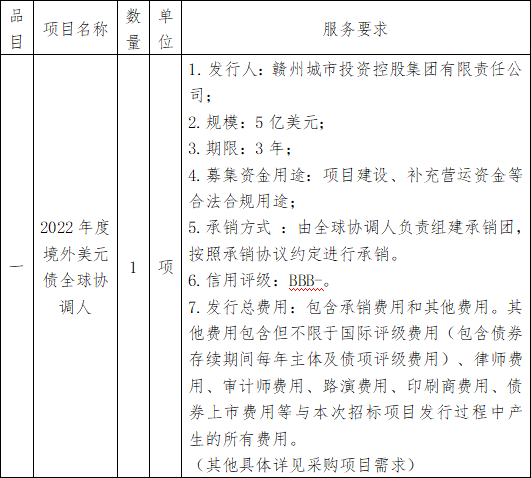 | 品目 | 项目名称 | 数量 | 单位 | 服务要求 |
|---|---|---|---|---|
| 一 | 2022 年度境外美元债全球协调人 | 1 | 项 | 1. 发行人：赣州城市投资控股集团有限责任公司；<br>2. 规模：5 亿美元；<br>3. 期限：3 年；<br>4. 募集资金用途：项目建设、补充营运资金等合法合规用途；<br>5. 承销方式 ：由全球协调人负责组建承销团，按照承销协议约定进行承销。<br>6. 信用评级：BBB-。<br>7. 发行总费用：包含承销费用和其他费用。其他费用包含但不限于国际评级费用（包含债券存续期间每年主体及债项评级费用）、律师费用、审计师费用、路演费用、印刷商费用、债券上市费用等与本次招标项目发行过程中产生的所有费用。<br>（其他具体详见采购项目需求） |